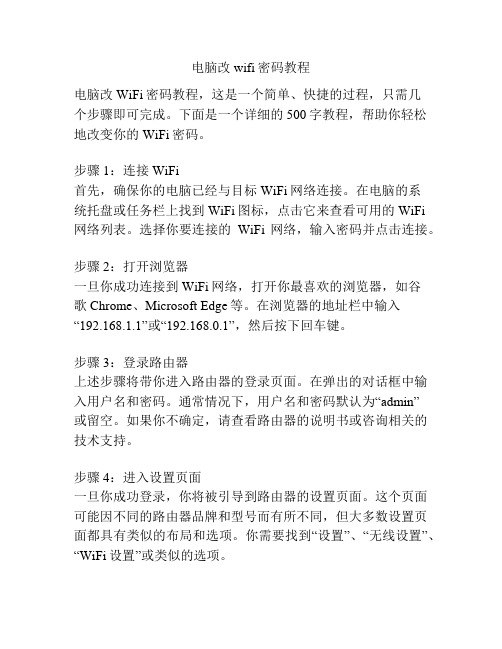 电脑改 wifi 密码教程

电脑改 WiFi 密码教程，这是一个简单、快捷的过程，只需几个步骤即可完成。下面是一个详细的 500 字教程，帮助你轻松地改变你的 WiFi 密码。

步骤 1：连接 WiFi
首先，确保你的电脑已经与目标 WiFi 网络连接。在电脑的系统托盘或任务栏上找到 WiFi 图标，点击它来查看可用的 WiFi 网络列表。选择你要连接的 WiFi 网络，输入密码并点击连接。

步骤 2：打开浏览器
一旦你成功连接到 WiFi 网络，打开你最喜欢的浏览器，如谷歌 Chrome、Microsoft Edge 等。在浏览器的地址栏中输入“192.168.1.1”或“192.168.0.1”，然后按下回车键。

步骤 3：登录路由器
上述步骤将带你进入路由器的登录页面。在弹出的对话框中输入用户名和密码。通常情况下，用户名和密码默认为“admin”或留空。如果你不确定，请查看路由器的说明书或咨询相关的技术支持。

步骤 4：进入设置页面
一旦你成功登录，你将被引导到路由器的设置页面。这个页面可能因不同的路由器品牌和型号而有所不同，但大多数设置页面都具有类似的布局和选项。你需要找到“设置”、“无线设置”、“WiFi 设置”或类似的选项。